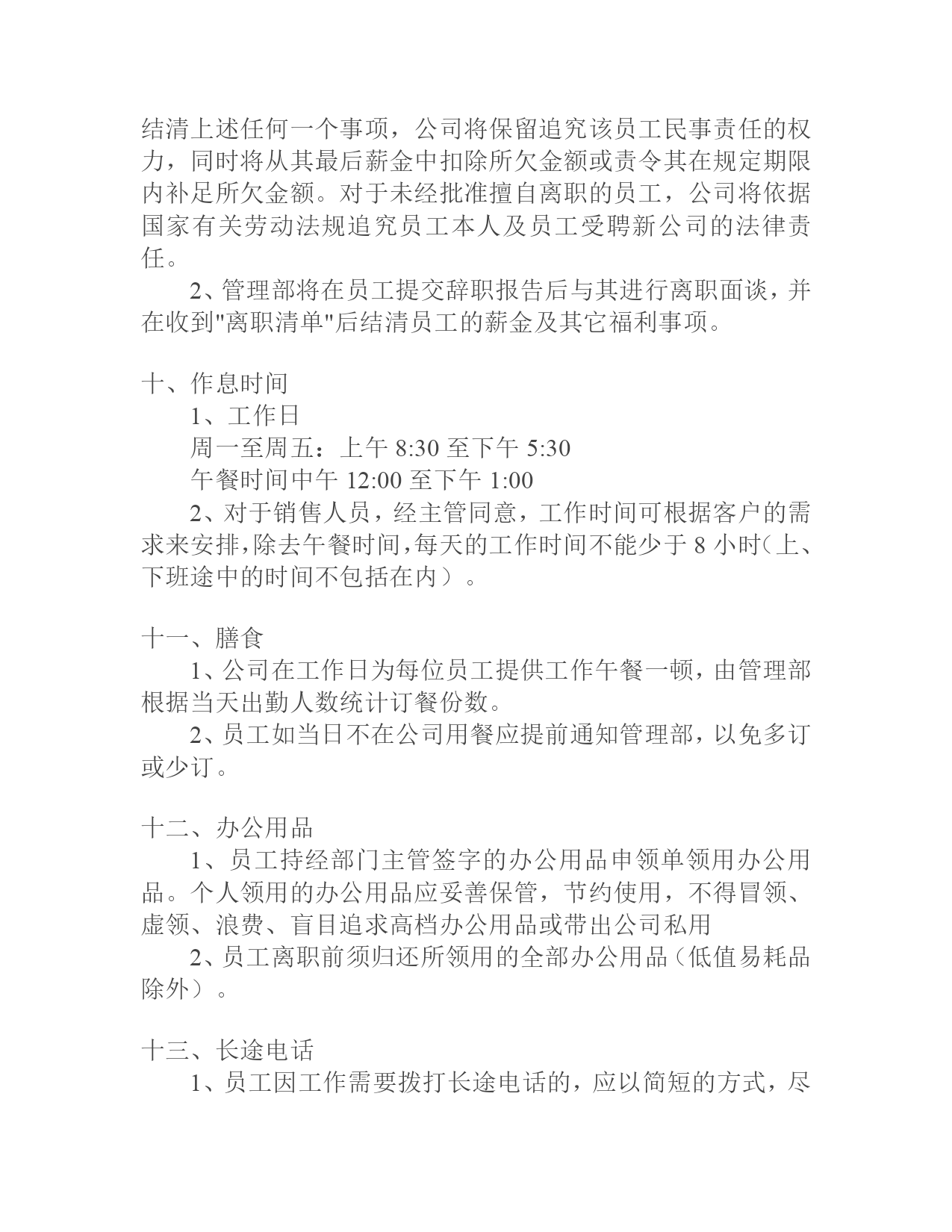 结清上述任何一个事项，公司将保留追究该员工民事责任的权力，同时将从其最后薪金中扣除所欠金额或责令其在规定期限内补足所欠金额。对于未经批准擅自离职的员工，公司将依据国家有关劳动法规追究员工本人及员工受聘新公司的法律责任。

2、管理部将在员工提交辞职报告后与其进行离职面谈，并在收到"离职清单"后结清员工的薪金及其它福利事项。

十、作息时间

1、工作日

周一至周五：上午 8:30 至下午 5:30

午餐时间中午 12:00 至下午 1:00

2、对于销售人员，经主管同意，工作时间可根据客户的需求来安排，除去午餐时间，每天的工作时间不能少于 8 小时（上、下班途中的时间不包括在内）。

十一、膳食

1、公司在工作日为每位员工提供工作午餐一顿，由管理部根据当天出勤人数统计订餐份数。

2、员工如当日不在公司用餐应提前通知管理部，以免多订或少订。

十二、办公用品

1、员工持经部门主管签字的办公用品申领单领用办公用品。个人领用的办公用品应妥善保管，节约使用，不得冒领、虚领、浪费、盲目追求高档办公用品或带出公司私用

2、员工离职前须归还所领用的全部办公用品（低值易耗品除外）。

十三、长途电话

1、员工因工作需要拨打长途电话的，应以简短的方式，尽